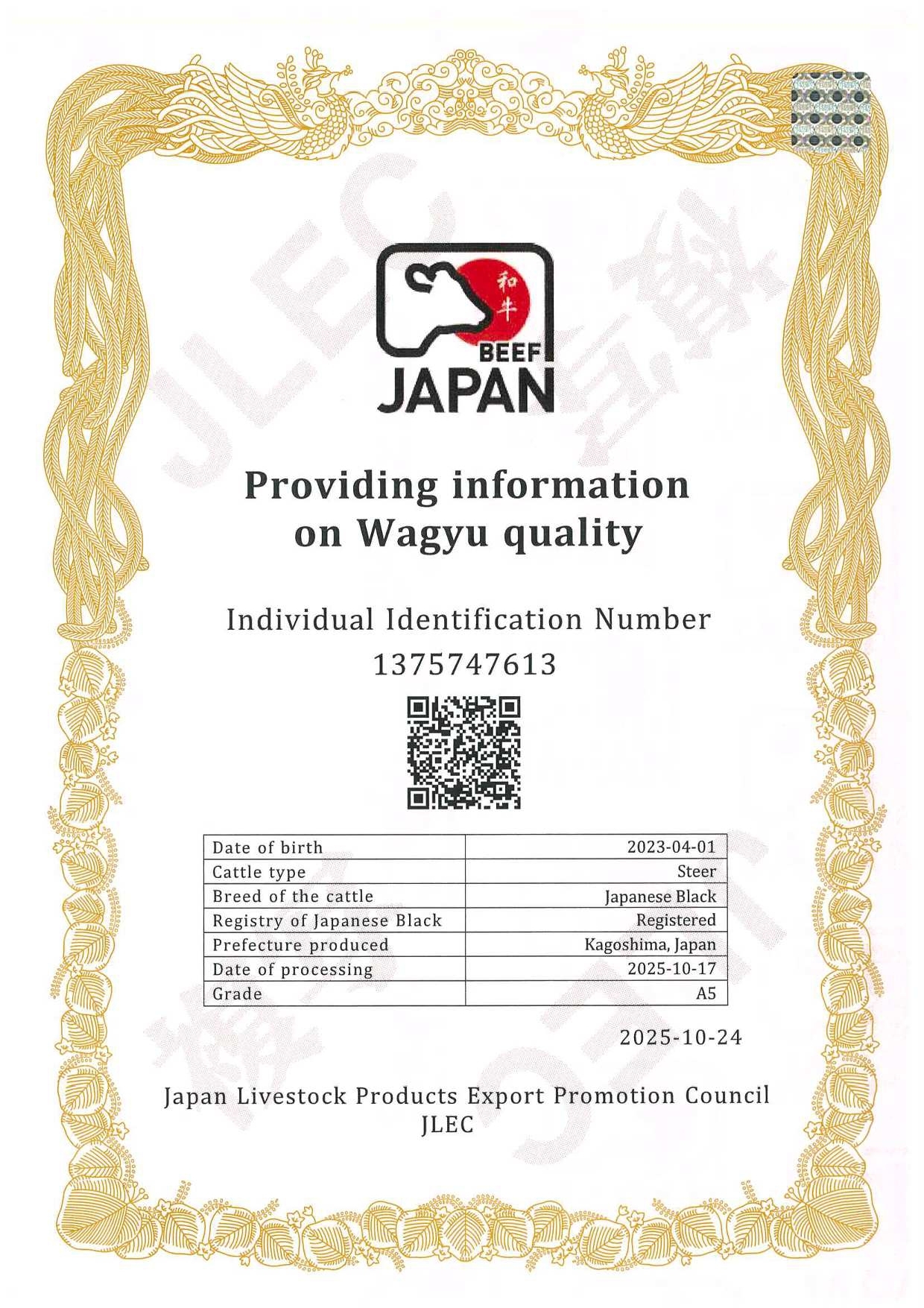 和牛
BEEF
JAPAN

Providing information on Wagyu quality

Individual Identification Number
1375747613

| Date of birth | 2023-04-01 |
|---|---|
| Cattle type | Steer |
| Breed of the cattle | Japanese Black |
| Registry of Japanese Black | Registered |
| Prefecture produced | Kagoshima, Japan |
| Date of processing | 2025-10-17 |
| Grade | A5 |

2025-10-24

Japan Livestock Products Export Promotion Council
JLEC